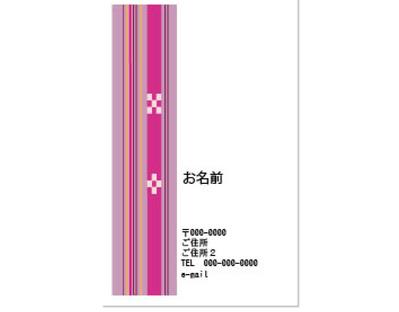 お名前

〒000-0000
ご住所
ご住所2
TEL 000-000-0000
e-mail